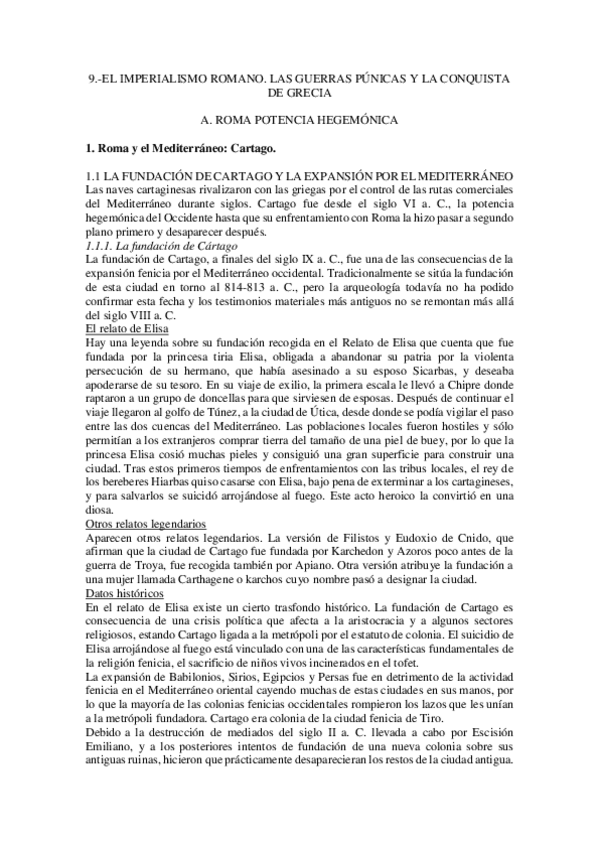 9.-EL IMPERIALISMO ROMANO. LAS GUERRAS PÚNICAS Y LA CONQUISTA DE GRECIA

A. ROMA POTENCIA HEGEMÓNICA

1. Roma y el Mediterráneo: Cartago.

1.1 LA FUNDACIÓN DE CARTAGO Y LA EXPANSIÓN POR EL MEDITERRÁNEO
Las naves cartaginesas rivalizaron con las griegas por el control de las rutas comerciales del Mediterráneo durante siglos. Cartago fue desde el siglo VI a. C., la potencia hegemónica del Occidente hasta que su enfrentamiento con Roma la hizo pasar a segundo plano primero y desaparecer después.
1.1.1. La fundación de Cártago
La fundación de Cartago, a finales del siglo IX a. C., fue una de las consecuencias de la expansión fenicia por el Mediterráneo occidental. Tradicionalmente se sitúa la fundación de esta ciudad en torno al 814-813 a. C., pero la arqueología todavía no ha podido confirmar esta fecha y los testimonios materiales más antiguos no se remontan más allá del siglo VIII a. C.
El relato de Elisa
Hay una leyenda sobre su fundación recogida en el Relato de Elisa que cuenta que fue fundada por la princesa tiria Elisa, obligada a abandonar su patria por la violenta persecución de su hermano, que había asesinado a su esposo Sicarbas, y deseaba apoderarse de su tesoro. En su viaje de exilio, la primera escala le llevó a Chipre donde raptaron a un grupo de doncellas para que sirviesen de esposas. Después de continuar el viaje llegaron al golfo de Túnez, a la ciudad de Útica, desde donde se podía vigilar el paso entre las dos cuencas del Mediterráneo. Las poblaciones locales fueron hostiles y sólo permitían a los extranjeros comprar tierra del tamaño de una piel de buey, por lo que la princesa Elisa cosió muchas pieles y consiguió una gran superficie para construir una ciudad. Tras estos primeros tiempos de enfrentamientos con las tribus locales, el rey de los bereberes Hiarbas quiso casarse con Elisa, bajo pena de exterminar a los cartagineses, y para salvarlos se suicidó arrojándose al fuego. Este acto heroico la convirtió en una diosa.
Otros relatos legendarios
Aparecen otros relatos legendarios. La versión de Filistos y Eudoxio de Cnido, que afirman que la ciudad de Cartago fue fundada por Karchedon y Azoros poco antes de la guerra de Troya, fue recogida también por Apiano. Otra versión atribuye la fundación a una mujer llamada Carthagene o karchos cuyo nombre pasó a designar la ciudad.
Datos históricos
En el relato de Elisa existe un cierto trasfondo histórico. La fundación de Cartago es consecuencia de una crisis política que afecta a la aristocracia y a algunos sectores religiosos, estando Cartago ligada a la metrópoli por el estatuto de colonia. El suicidio de Elisa arrojándose al fuego está vinculado con una de las características fundamentales de la religión fenicia, el sacrificio de niños vivos incinerados en el tofet.
La expansión de Babilonios, Sirios, Egipcios y Persas fue en detrimento de la actividad fenicia en el Mediterráneo oriental cayendo muchas de estas ciudades en sus manos, por lo que la mayoría de las colonias fenicias occidentales rompieron los lazos que les unían a la metrópoli fundadora. Cartago era colonia de la ciudad fenicia de Tiro.
Debido a la destrucción de mediados del siglo II a. C. llevada a cabo por Escisión Emiliano, y a los posteriores intentos de fundación de una nueva colonia sobre sus antiguas ruinas, hicieron que prácticamente desaparecieran los restos de la ciudad antigua.